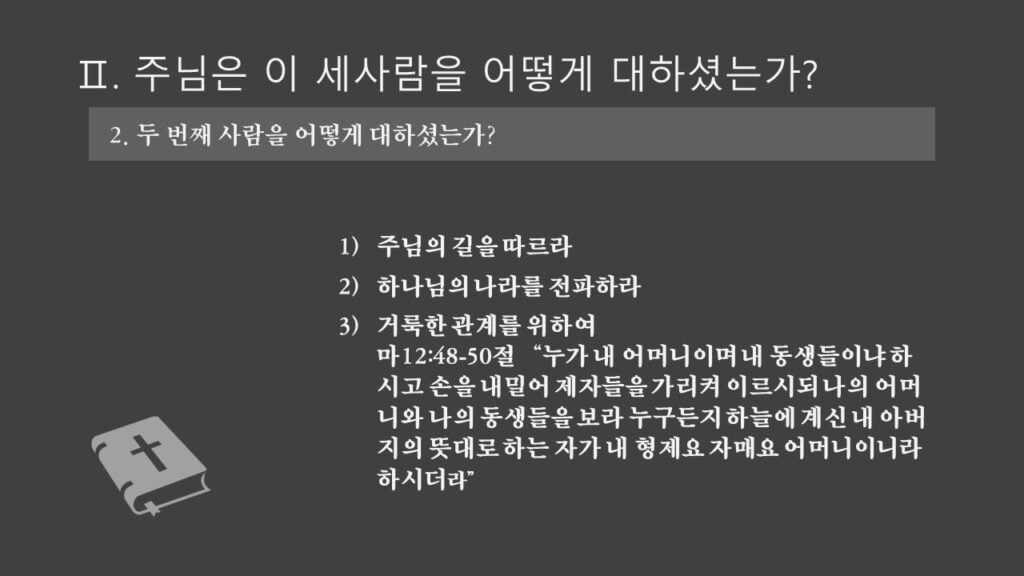 Ⅱ. 주님은 이 세사람을 어떻게 대하셨는가?

2. 두 번째 사람을 어떻게 대하셨는가?

1) 주님의 길을 따르라

2) 하나님의 나라를 전파하라

3) 거룩한 관계를 위하여
마12:48-50절 "누가 내 어머니이며 내 동생들이냐 하시고 손을 내밀어 제자들을 가리켜 이르시되 나의 어머니와 나의 동생들을 보라 누구든지 하늘에 계신 내 아버지의 뜻대로 하는 자가 내 형제요 자매요 어머니이니라 하시더라"